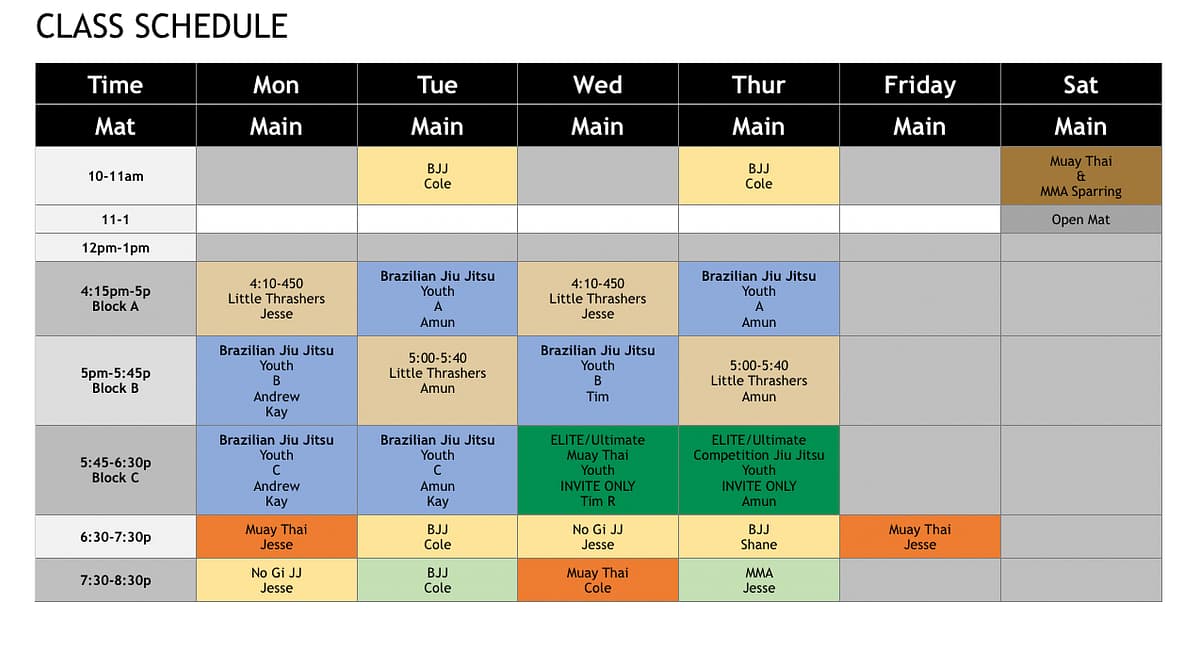 CLASS SCHEDULE

| Time | Mon | Tue | Wed | Thur | Friday | Sat |
|---|---|---|---|---|---|---|
| Mat | Main | Main | Main | Main | Main | Main |
| 10-11am | | BJJ Cole | | BJJ Cole | | Muay Thai & MMA Sparring |
| 11-1 | | | | | | Open Mat |
| 12pm-1pm | | | | | | |
| 4:15pm-5p Block A | 4:10-450 Little Thrashers Jesse | Brazilian Jiu Jitsu Youth A Amun | 4:10-450 Little Thrashers Jesse | Brazilian Jiu Jitsu Youth A Amun | | |
| 5pm-5:45p Block B | Brazilian Jiu Jitsu Youth B Andrew Kay | 5:00-5:40 Little Thrashers Amun | Brazilian Jiu Jitsu Youth B Tim | 5:00-5:40 Little Thrashers Amun | | |
| 5:45-6:30p Block C | Brazilian Jiu Jitsu Youth C Andrew Kay | Brazilian Jiu Jitsu Youth C Amun Kay | ELITE/Ultimate Muay Thai Youth INVITE ONLY Tim R | ELITE/Ultimate Competition Jiu Jitsu Youth INVITE ONLY Amun | | |
| 6:30-7:30p | Muay Thai Jesse | BJJ Cole | No Gi JJ Jesse | BJJ Shane | Muay Thai Jesse | |
| 7:30-8:30p | No Gi JJ Jesse | BJJ Cole | Muay Thai Cole | MMA Jesse | | |